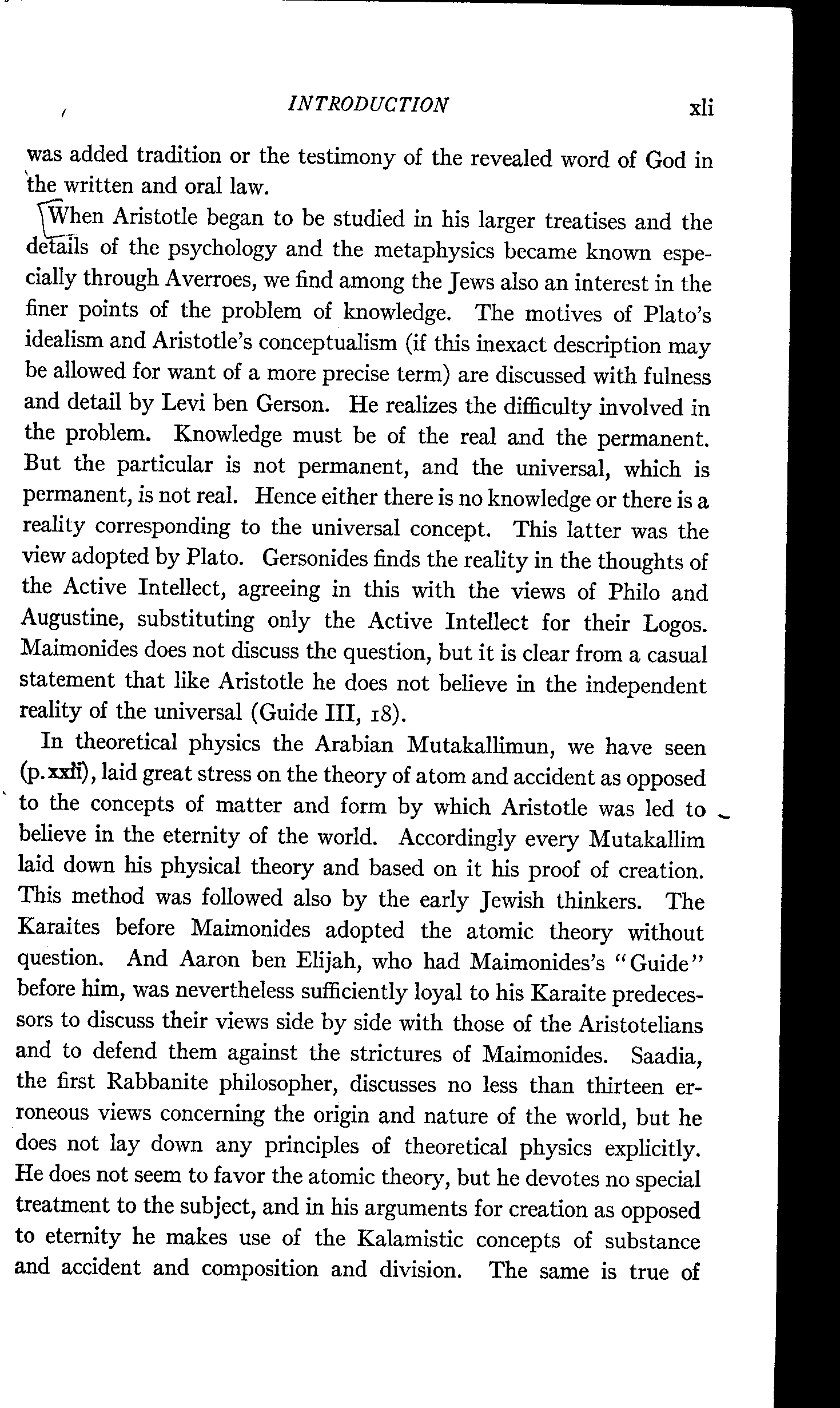 INTRODUCTION xli

was added tradition or the testimony of the revealed word of God in the written and oral law.

When Aristotle began to be studied in his larger treatises and the details of the psychology and the metaphysics became known especially through Averroes, we find among the Jews also an interest in the finer points of the problem of knowledge. The motives of Plato's idealism and Aristotle's conceptualism (if this inexact description may be allowed for want of a more precise term) are discussed with fulness and detail by Levi ben Gerson. He realizes the difficulty involved in the problem. Knowledge must be of the real and the permanent. But the particular is not permanent, and the universal, which is permanent, is not real. Hence either there is no knowledge or there is a reality corresponding to the universal concept. This latter was the view adopted by Plato. Gersonides finds the reality in the thoughts of the Active Intellect, agreeing in this with the views of Philo and Augustine, substituting only the Active Intellect for their Logos. Maimonides does not discuss the question, but it is clear from a casual statement that like Aristotle he does not believe in the independent reality of the universal (Guide III, 18).

In theoretical physics the Arabian Mutakallimun, we have seen (p. xxii), laid great stress on the theory of atom and accident as opposed to the concepts of matter and form by which Aristotle was led to believe in the eternity of the world. Accordingly every Mutakallim laid down his physical theory and based on it his proof of creation. This method was followed also by the early Jewish thinkers. The Karaites before Maimonides adopted the atomic theory without question. And Aaron ben Elijah, who had Maimonides's "Guide" before him, was nevertheless sufficiently loyal to his Karaite predecessors to discuss their views side by side with those of the Aristotelians and to defend them against the strictures of Maimonides. Saadia, the first Rabbanite philosopher, discusses no less than thirteen erroneous views concerning the origin and nature of the world, but he does not lay down any principles of theoretical physics explicitly. He does not seem to favor the atomic theory, but he devotes no special treatment to the subject, and in his arguments for creation as opposed to eternity he makes use of the Kalamistic concepts of substance and accident and composition and division. The same is true of